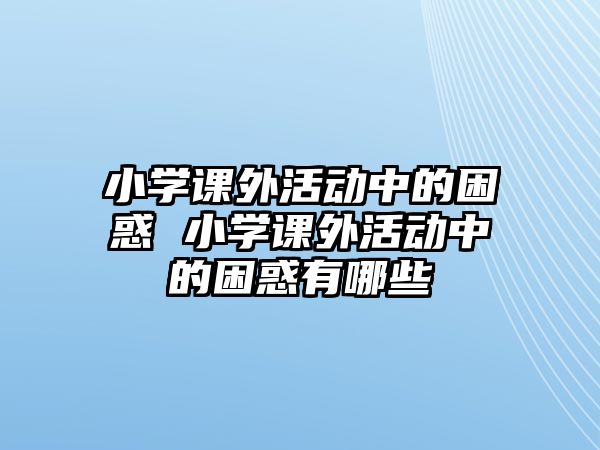 小学课外活动中的困惑 小学课外活动中的困惑有哪些